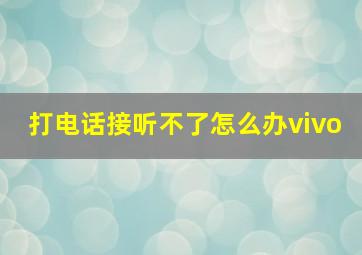 打电话接听不了怎么办vivo